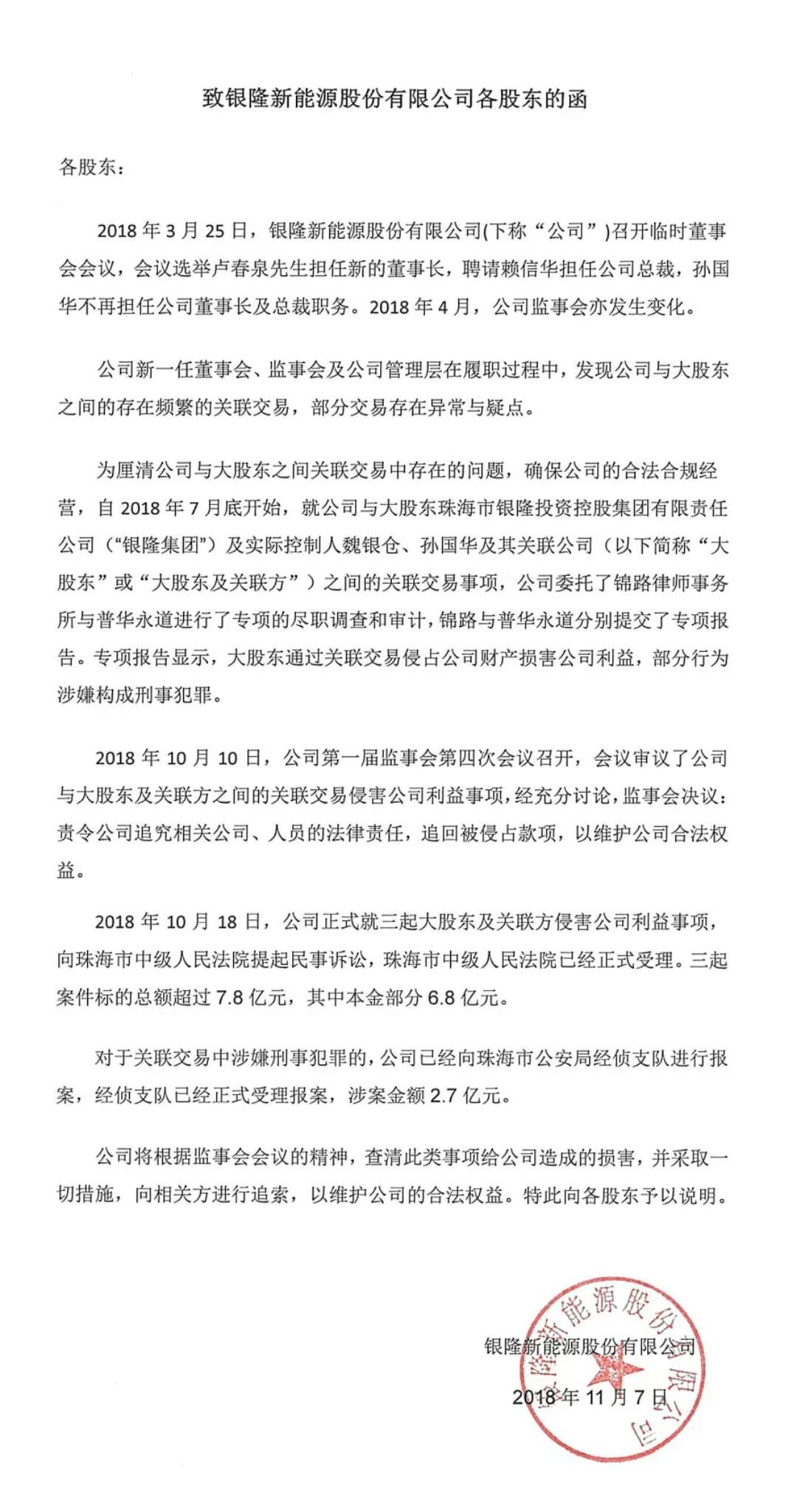 致银隆新能源股份有限公司各股东的函

各股东：

2018年3月25日，银隆新能源股份有限公司(下称“公司”)召开临时董事会会议，会议选举卢春泉先生担任新的董事长，聘请赖信华担任公司总裁，孙国华不再担任公司董事长及总裁职务。2018年4月，公司监事会亦发生变化。

公司新一任董事会、监事会及公司管理层在履职过程中，发现公司与大股东之间的存在频繁的关联交易，部分交易存在异常与疑点。

为厘清公司与大股东之间关联交易中存在的问题，确保公司的合法合规经营，自2018年7月底开始，就公司与大股东珠海市银隆投资控股集团有限责任公司（“银隆集团”）及实际控制人魏银仓、孙国华及其关联公司（以下简称“大股东”或“大股东及关联方”）之间的关联交易事项，公司委托了锦路律师事务所与普华永道进行了专项的尽职调查和审计，锦路与普华永道分别提交了专项报告。专项报告显示，大股东通过关联交易侵占公司财产损害公司利益，部分行为涉嫌构成刑事犯罪。

2018年10月10日，公司第一届监事会第四次会议召开，会议审议了公司与大股东及关联方之间的关联交易侵害公司利益事项，经充分讨论，监事会决议：责令公司追究相关公司、人员的法律责任，追回被侵占款项，以维护公司合法权益。

2018年10月18日，公司正式就三起大股东及关联方侵害公司利益事项，向珠海市中级人民法院提起民事诉讼，珠海市中级人民法院已经正式受理。三起案件标的总额超过7.8亿元，其中本金部分6.8亿元。

对于关联交易中涉嫌刑事犯罪的，公司已经向珠海市公安局经侦支队进行报案，经侦支队已经正式受理报案，涉案金额2.7亿元。

公司将根据监事会会议的精神，查清此类事项给公司造成的损害，并采取一切措施，向相关方进行追索，以维护公司的合法权益。特此向各股东予以说明。

银隆新能源股份有限公司

2018年11月7日

银隆新能源股份有限公司